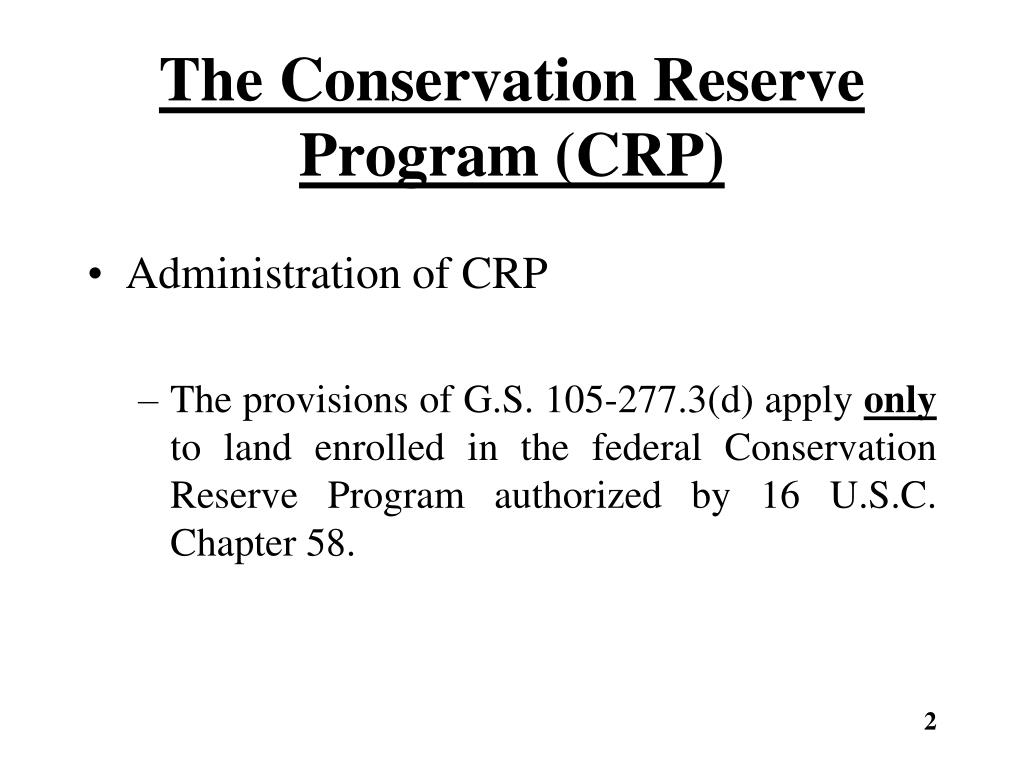 The Conservation Reserve Program (CRP)

• Administration of CRP

– The provisions of G.S. 105-277.3(d) apply only to land enrolled in the federal Conservation Reserve Program authorized by 16 U.S.C. Chapter 58.

2